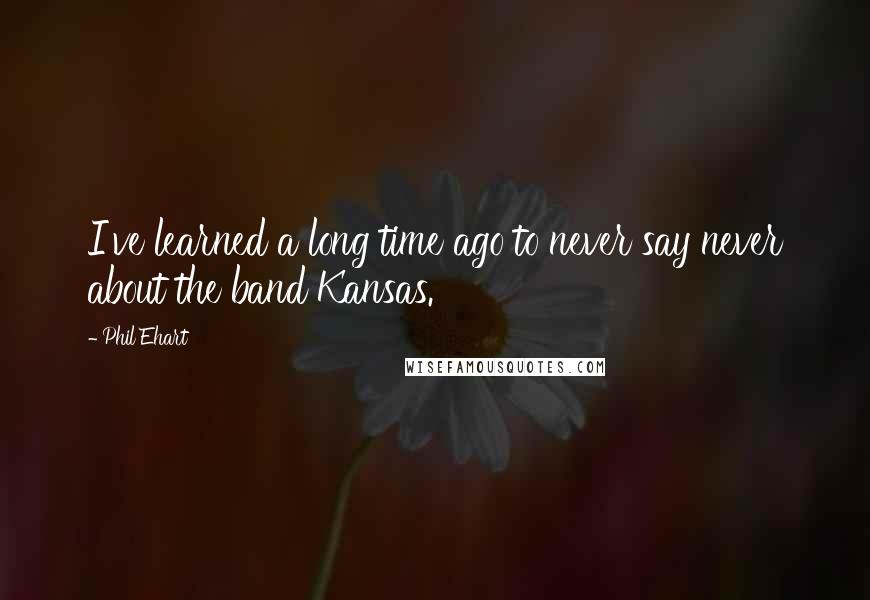 I've learned a long time ago to never say never about the band Kansas.

- Phil Ehart

WISEFAMOUSQUOTES.COM